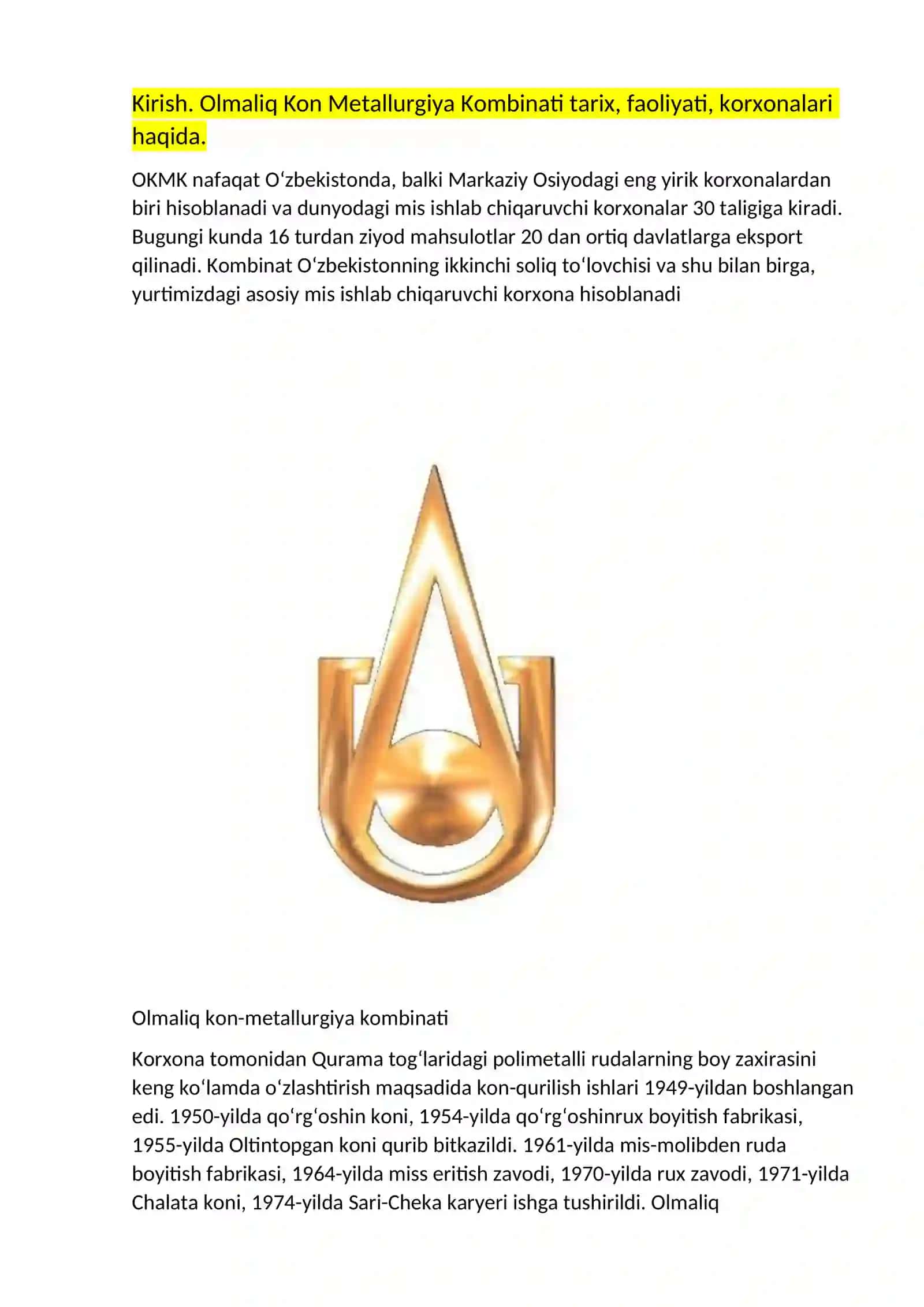 Kirish. Olmaliq Kon Metallurgiya Kombinati tarix, faoliyati, korxonalari haqida.

OKMK nafaqat Oʻzbekistonda, balki Markaziy Osiyodagi eng yirik korxonalardan biri hisoblanadi va dunyodagi mis ishlab chiqaruvchi korxonalar 30 taligiga kiradi. Bugungi kunda 16 turdan ziyod mahsulotlar 20 dan ortiq davlatlarga eksport qilinadi. Kombinat Oʻzbekistonning ikkinchi soliq toʻlovchisi va shu bilan birga, yurtimizdagi asosiy mis ishlab chiqaruvchi korxona hisoblanadi

Olmaliq kon-metallurgiya kombinati

Korxona tomonidan Qurama togʻlaridagi polimetalli rudalarning boy zaxirasini keng koʻlamda oʻzlashtirish maqsadida kon-qurilish ishlari 1949-yildan boshlangan edi. 1950-yilda qoʻrgʻoshin koni, 1954-yilda qoʻrgʻoshinrux boyitish fabrikasi, 1955-yilda Oltintopgan koni qurib bitkazildi. 1961-yilda mis-molibden ruda boyitish fabrikasi, 1964-yilda miss eritish zavodi, 1970-yilda rux zavodi, 1971-yilda Chalata koni, 1974-yilda Sari-Cheka karyeri ishga tushirildi. Olmaliq